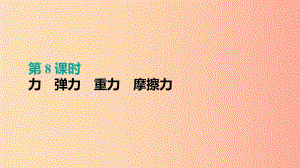 第 8 课时
力　弹力　重力　摩擦力